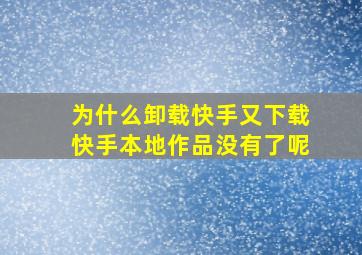 为什么卸载快手又下载快手本地作品没有了呢